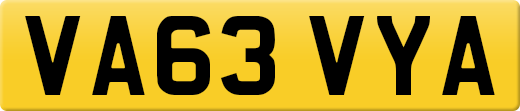 VA63 VYA